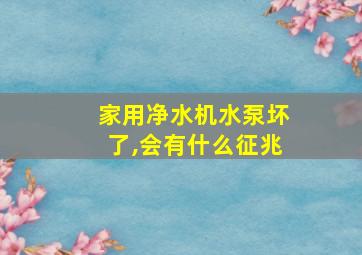 家用净水机水泵坏了,会有什么征兆